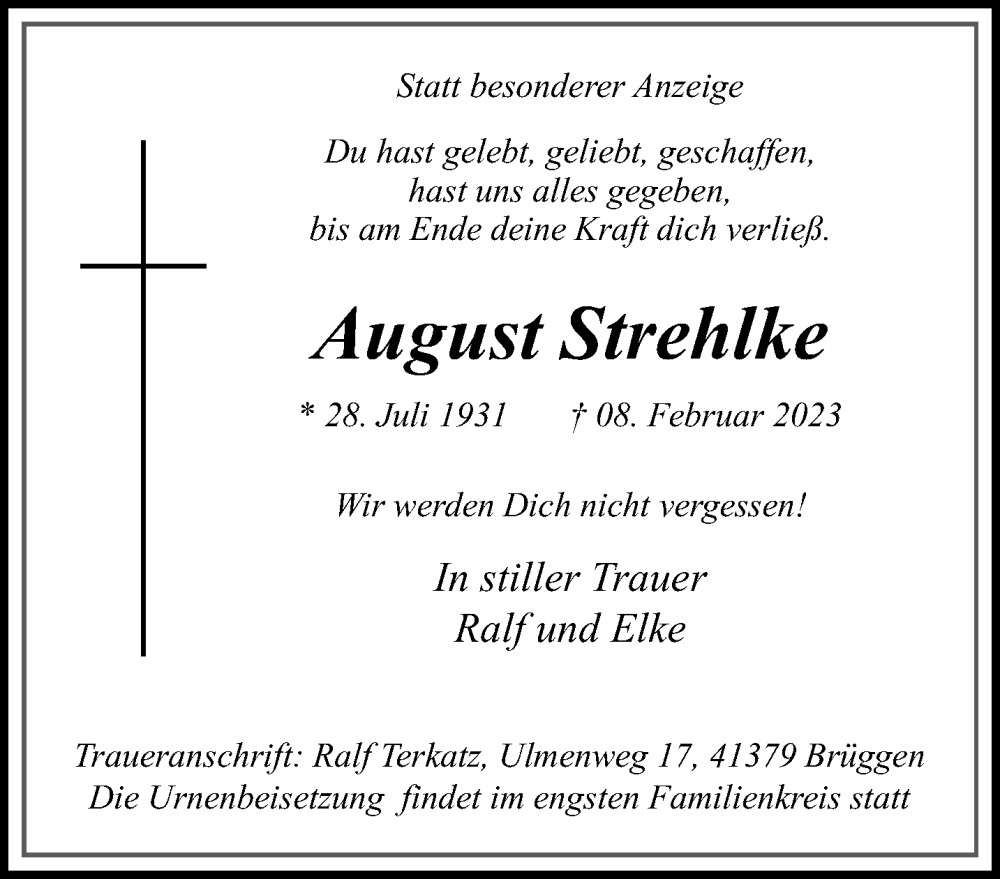 Statt besonderer Anzeige

Du hast gelebt, geliebt, geschaffen,
hast uns alles gegeben,
bis am Ende deine Kraft dich verließ.

August Strehlke

* 28. Juli 1931 † 08. Februar 2023

Wir werden Dich nicht vergessen!

In stiller Trauer
Ralf und Elke

Traueranschrift: Ralf Terkatz, Ulmenweg 17, 41379 Brüggen
Die Urnenbeisetzung findet im engsten Familienkreis statt